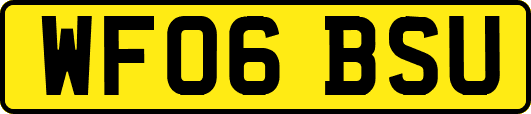 WF06 BSU